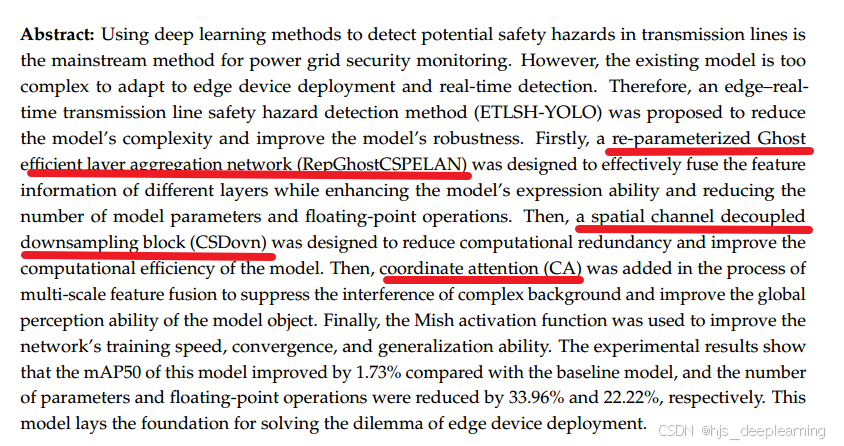 **Abstract:** Using deep learning methods to detect potential safety hazards in transmission lines is the mainstream method for power grid security monitoring. However, the existing model is too complex to adapt to edge device deployment and real-time detection. Therefore, an edge–real-time transmission line safety hazard detection method (ETLSH-YOLO) was proposed to reduce the model's complexity and improve the model's robustness. Firstly, a re-parameterized Ghost efficient layer aggregation network (RepGhostCSPELAN) was designed to effectively fuse the feature information of different layers while enhancing the model's expression ability and reducing the number of model parameters and floating-point operations. Then, a spatial channel decoupled downsampling block (CSDovn) was designed to reduce computational redundancy and improve the computational efficiency of the model. Then, coordinate attention (CA) was added in the process of multi-scale feature fusion to suppress the interference of complex background and improve the global perception ability of the model object. Finally, the Mish activation function was used to improve the network's training speed, convergence, and generalization ability. The experimental results show that the mAP50 of this model improved by 1.73% compared with the baseline model, and the number of parameters and floating-point operations were reduced by 33.96% and 22.22%, respectively. This model lays the foundation for solving the dilemma of edge device deployment.

CSDN @hjs_deeplearning